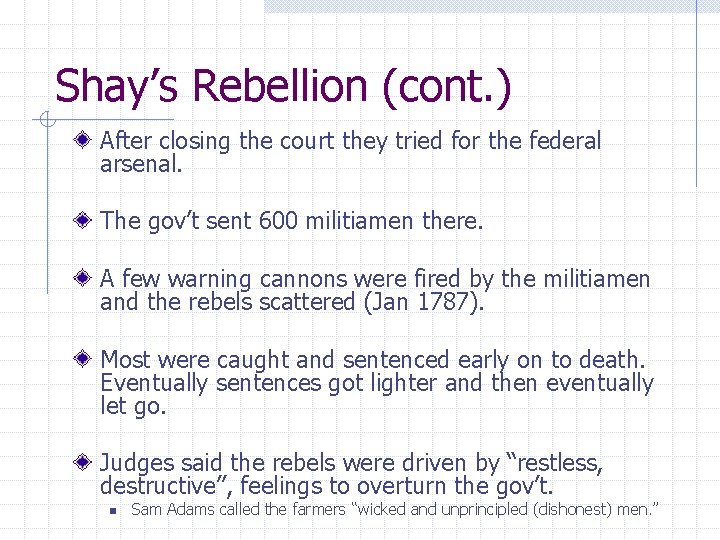 Shay’s Rebellion (cont.)

After closing the court they tried for the federal arsenal.

The gov’t sent 600 militiamen there.

A few warning cannons were fired by the militiamen and the rebels scattered (Jan 1787).

Most were caught and sentenced early on to death. Eventually sentences got lighter and then eventually let go.

Judges said the rebels were driven by “restless, destructive”, feelings to overturn the gov’t.

Sam Adams called the farmers “wicked and unprincipled (dishonest) men.”